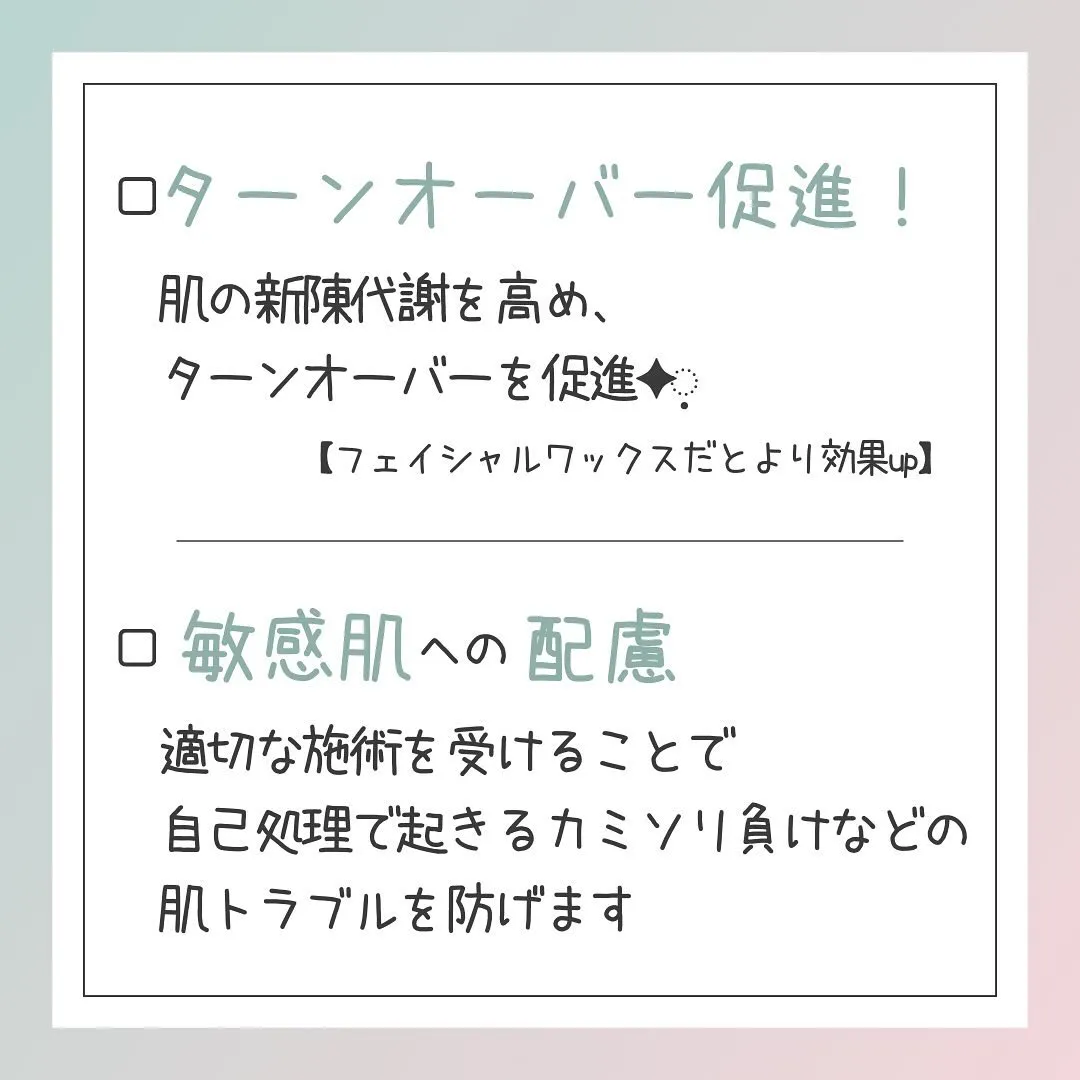 □ターンオーバー促進！

肌の新陳代謝を高め、
ターンオーバーを促進✦

【フェイシャルワックスだとより効果up】

□ 敏感肌への配慮

適切な施術を受けることで
自己処理で起きるカミソリ負けなどの
肌トラブルを防げます